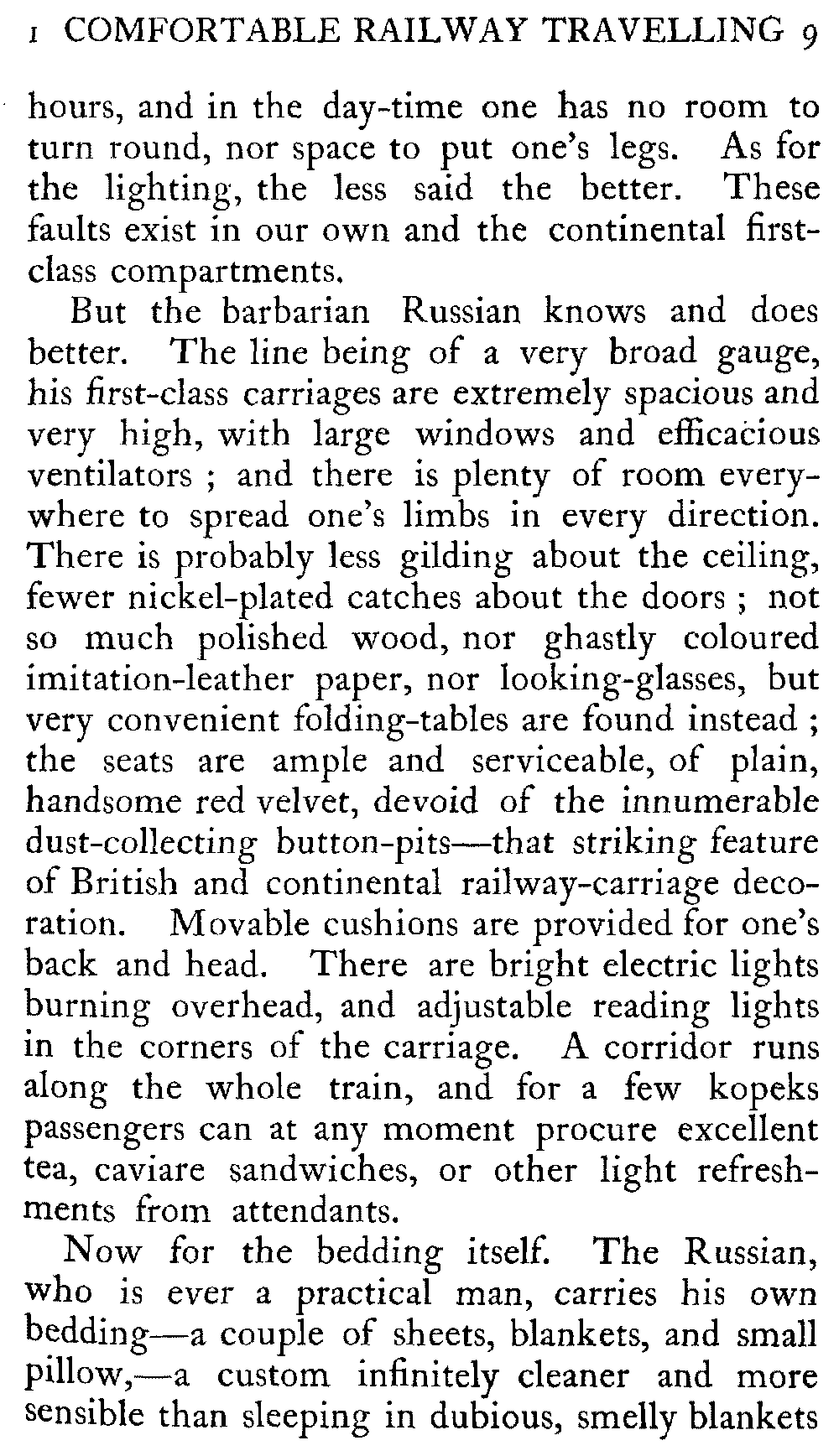 I COMFORTABLE RAILWAY TRAVELLING 9

hours, and in the day-time one has no room to turn round, nor space to put one's legs. As for the lighting, the less said the better. These faults exist in our own and the continental first-class compartments.

But the barbarian Russian knows and does better. The line being of a very broad gauge, his first-class carriages are extremely spacious and very high, with large windows and efficacious ventilators ; and there is plenty of room everywhere to spread one's limbs in every direction. There is probably less gilding about the ceiling, fewer nickel-plated catches about the doors ; not so much polished wood, nor ghastly coloured imitation-leather paper, nor looking-glasses, but very convenient folding-tables are found instead ; the seats are ample and serviceable, of plain, handsome red velvet, devoid of the innumerable dust-collecting button-pits—that striking feature of British and continental railway-carriage decoration. Movable cushions are provided for one's back and head. There are bright electric lights burning overhead, and adjustable reading lights in the corners of the carriage. A corridor runs along the whole train, and for a few kopeks passengers can at any moment procure excellent tea, caviare sandwiches, or other light refreshments from attendants.

Now for the bedding itself. The Russian, who is ever a practical man, carries his own bedding—a couple of sheets, blankets, and small pillow,—a custom infinitely cleaner and more sensible than sleeping in dubious, smelly blankets